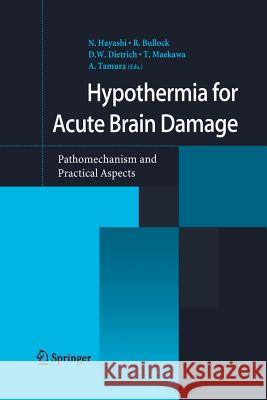 N. Hayashi • R. Bullock
D.W. Dietrich • T. Maekawa
A. Tamura (Eds.)

Hypothermia for Acute Brain Damage

Pathomechanism and Practical Aspects

Springer

Kraina Książek